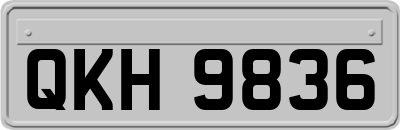 QKH 9836